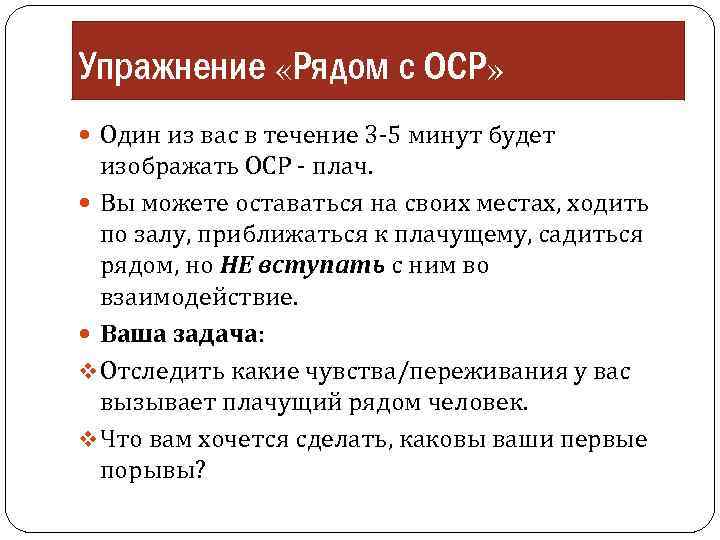 Упражнение «Рядом с ОСР»

Один из вас в течение 3-5 минут будет изображать ОСР - плач.

Вы можете оставаться на своих местах, ходить по залу, приближаться к плачущему, садиться рядом, но НЕ вступать с ним во взаимодействие.

Ваша задача:

Отследить какие чувства/переживания у вас вызывает плачущий рядом человек.

Что вам хочется сделать, каковы ваши первые порывы?